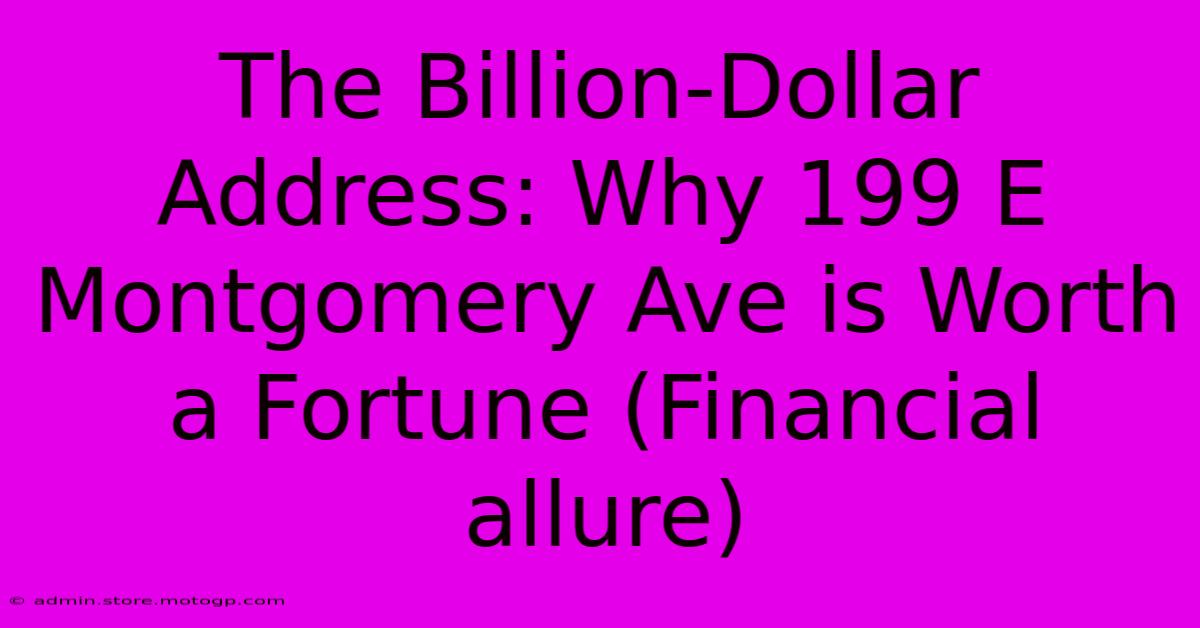 The Billion-Dollar Address: Why 199 E Montgomery Ave is Worth a Fortune (Financial allure)

© admin.store.motogp.com